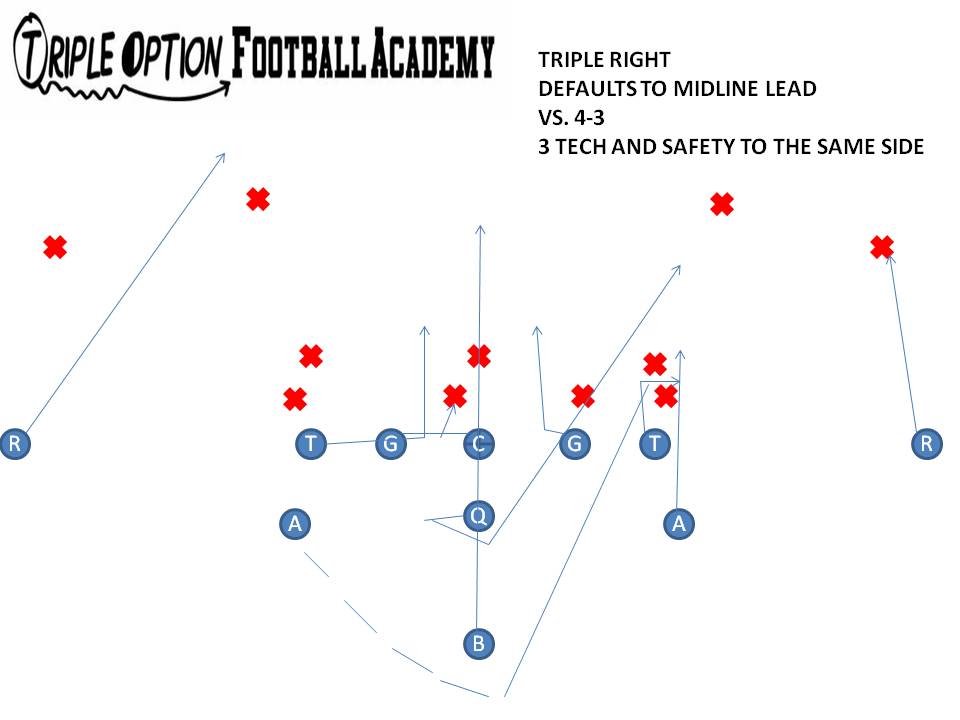 TRIPLE OPTION FOOTBALL ACADEMY

TRIPLE RIGHT
DEFAULTS TO MIDLINE LEAD
VS. 4-3
3 TECH AND SAFETY TO THE SAME SIDE

R
T
G
C
G
T
R
A
Q
A
B